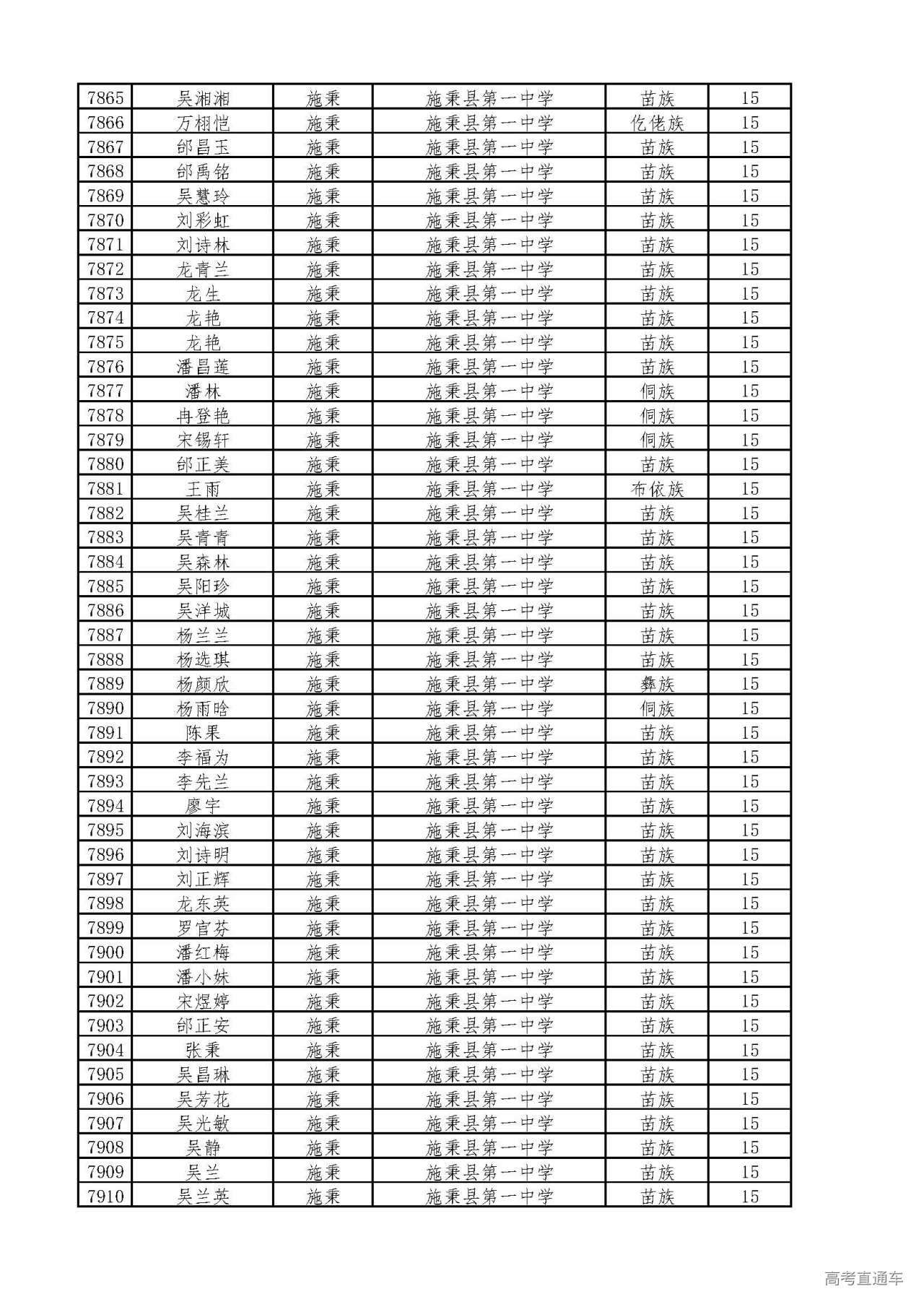 | 7865 | 吴湘湘 | 施秉 | 施秉县第一中学 | 苗族 | 15 |
|---|---|---|---|---|---|
| 7866 | 万栩恺 | 施秉 | 施秉县第一中学 | 仡佬族 | 15 |
| 7867 | 邰昌玉 | 施秉 | 施秉县第一中学 | 苗族 | 15 |
| 7868 | 邰禹铭 | 施秉 | 施秉县第一中学 | 苗族 | 15 |
| 7869 | 吴慧玲 | 施秉 | 施秉县第一中学 | 苗族 | 15 |
| 7870 | 刘彩虹 | 施秉 | 施秉县第一中学 | 苗族 | 15 |
| 7871 | 刘诗林 | 施秉 | 施秉县第一中学 | 苗族 | 15 |
| 7872 | 龙青兰 | 施秉 | 施秉县第一中学 | 苗族 | 15 |
| 7873 | 龙生 | 施秉 | 施秉县第一中学 | 苗族 | 15 |
| 7874 | 龙艳 | 施秉 | 施秉县第一中学 | 苗族 | 15 |
| 7875 | 龙艳 | 施秉 | 施秉县第一中学 | 苗族 | 15 |
| 7876 | 潘昌莲 | 施秉 | 施秉县第一中学 | 苗族 | 15 |
| 7877 | 潘林 | 施秉 | 施秉县第一中学 | 侗族 | 15 |
| 7878 | 冉登艳 | 施秉 | 施秉县第一中学 | 侗族 | 15 |
| 7879 | 宋锡轩 | 施秉 | 施秉县第一中学 | 侗族 | 15 |
| 7880 | 邰正美 | 施秉 | 施秉县第一中学 | 苗族 | 15 |
| 7881 | 王雨 | 施秉 | 施秉县第一中学 | 布依族 | 15 |
| 7882 | 吴桂兰 | 施秉 | 施秉县第一中学 | 苗族 | 15 |
| 7883 | 吴青青 | 施秉 | 施秉县第一中学 | 苗族 | 15 |
| 7884 | 吴森林 | 施秉 | 施秉县第一中学 | 苗族 | 15 |
| 7885 | 吴阳珍 | 施秉 | 施秉县第一中学 | 苗族 | 15 |
| 7886 | 吴洋城 | 施秉 | 施秉县第一中学 | 苗族 | 15 |
| 7887 | 杨兰兰 | 施秉 | 施秉县第一中学 | 苗族 | 15 |
| 7888 | 杨选琪 | 施秉 | 施秉县第一中学 | 苗族 | 15 |
| 7889 | 杨颜欣 | 施秉 | 施秉县第一中学 | 彝族 | 15 |
| 7890 | 杨雨晗 | 施秉 | 施秉县第一中学 | 侗族 | 15 |
| 7891 | 陈果 | 施秉 | 施秉县第一中学 | 苗族 | 15 |
| 7892 | 李福为 | 施秉 | 施秉县第一中学 | 苗族 | 15 |
| 7893 | 李先兰 | 施秉 | 施秉县第一中学 | 苗族 | 15 |
| 7894 | 廖宇 | 施秉 | 施秉县第一中学 | 苗族 | 15 |
| 7895 | 刘海滨 | 施秉 | 施秉县第一中学 | 苗族 | 15 |
| 7896 | 刘诗明 | 施秉 | 施秉县第一中学 | 苗族 | 15 |
| 7897 | 刘正辉 | 施秉 | 施秉县第一中学 | 苗族 | 15 |
| 7898 | 龙东英 | 施秉 | 施秉县第一中学 | 苗族 | 15 |
| 7899 | 罗官芬 | 施秉 | 施秉县第一中学 | 苗族 | 15 |
| 7900 | 潘红梅 | 施秉 | 施秉县第一中学 | 苗族 | 15 |
| 7901 | 潘小妹 | 施秉 | 施秉县第一中学 | 苗族 | 15 |
| 7902 | 宋煜婷 | 施秉 | 施秉县第一中学 | 苗族 | 15 |
| 7903 | 邰正安 | 施秉 | 施秉县第一中学 | 苗族 | 15 |
| 7904 | 张秉 | 施秉 | 施秉县第一中学 | 苗族 | 15 |
| 7905 | 吴昌琳 | 施秉 | 施秉县第一中学 | 苗族 | 15 |
| 7906 | 吴芳花 | 施秉 | 施秉县第一中学 | 苗族 | 15 |
| 7907 | 吴光敏 | 施秉 | 施秉县第一中学 | 苗族 | 15 |
| 7908 | 吴静 | 施秉 | 施秉县第一中学 | 苗族 | 15 |
| 7909 | 吴兰 | 施秉 | 施秉县第一中学 | 苗族 | 15 |
| 7910 | 吴兰英 | 施秉 | 施秉县第一中学 | 苗族 | 15 |

高考直通车